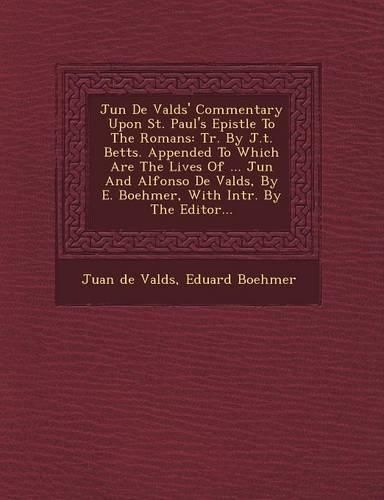 Jun De Valds' Commentary Upon St. Paul's Epistle To The Romans: Tr. By J.t. Betts. Appended To Which Are The Lives Of ... Jun And Alfonso De Valds, By E. Boehmer, With Intr. By The Editor...

Juan de Valds, Eduard Boehmer